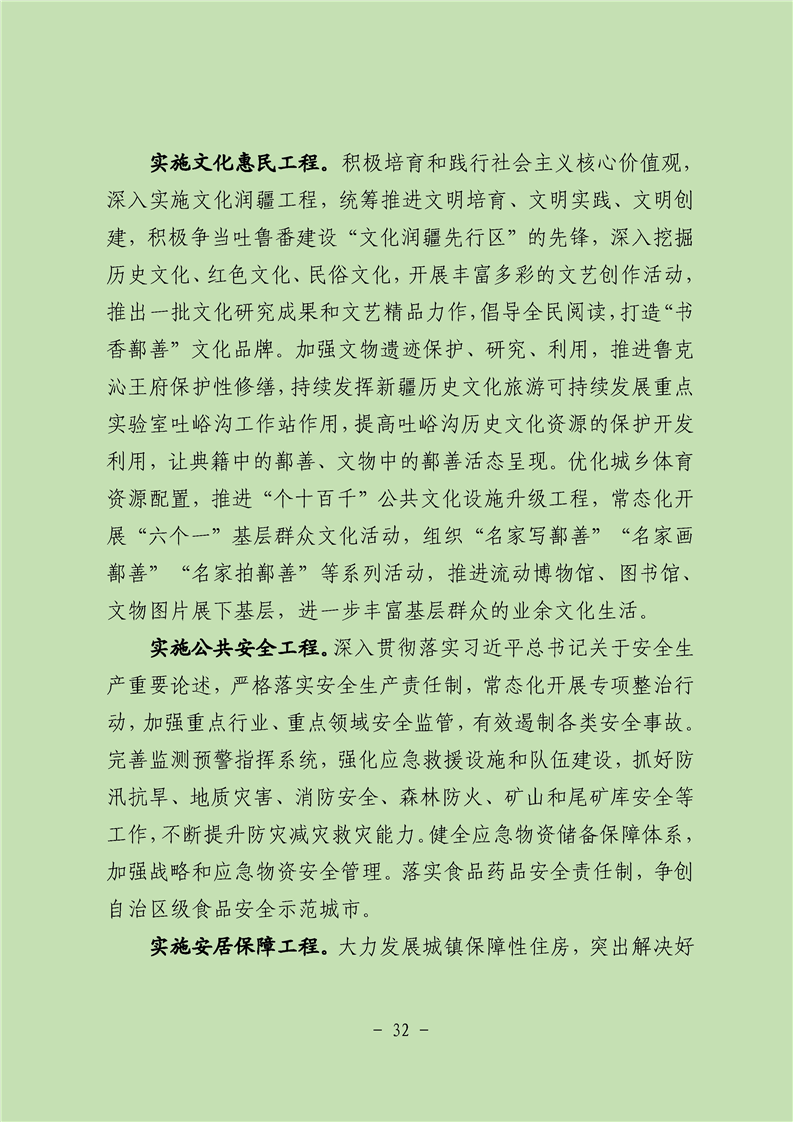 实施文化惠民工程。积极培育和践行社会主义核心价值观，深入实施文化润疆工程，统筹推进文明培育、文明实践、文明创建，积极争当吐鲁番建设“文化润疆先行区”的先锋，深入挖掘历史文化、红色文化、民俗文化，开展丰富多彩的文艺创作活动，推出一批文化研究成果和文艺精品力作，倡导全民阅读，打造“书香鄯善”文化品牌。加强文物遗迹保护、研究、利用，推进鲁克沁王府保护性修缮，持续发挥新疆历史文化旅游可持续发展重点实验室吐峪沟工作站作用，提高吐峪沟历史文化资源的保护开发利用，让典籍中的鄯善、文物中的鄯善活态呈现。优化城乡体育资源配置，推进“个十百千”公共文化设施升级工程，常态化开展“六个一”基层群众文化活动，组织“名家写鄯善”“名家画鄯善”“名家拍鄯善”等系列活动，推进流动博物馆、图书馆、文物图片展下基层，进一步丰富基层群众的业余文化生活。

实施公共安全工程。深入贯彻落实习近平总书记关于安全生产重要论述，严格落实安全生产责任制，常态化开展专项整治行动，加强重点行业、重点领域安全监管，有效遏制各类安全事故。完善监测预警指挥系统，强化应急救援设施和队伍建设，抓好防汛抗旱、地质灾害、消防安全、森林防火、矿山和尾矿库安全等工作，不断提升防灾减灾救灾能力。健全应急物资储备保障体系，加强战略和应急物资安全管理。落实食品药品安全责任制，争创自治区级食品安全示范城市。

实施安居保障工程。大力发展城镇保障性住房，突出解决好

－ 32 －